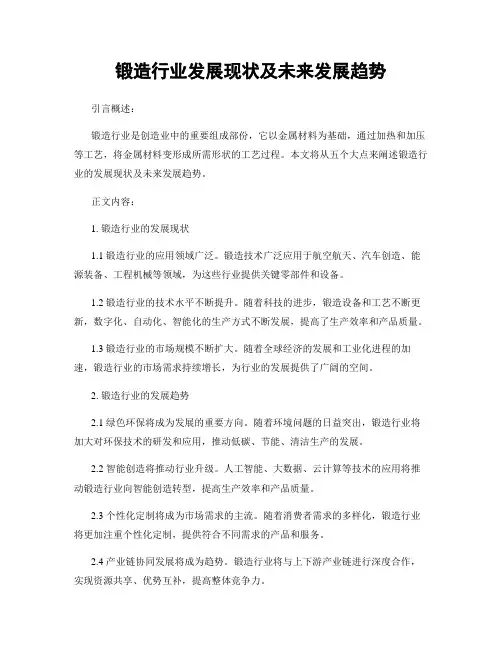 锻造行业发展现状及未来发展趋势

引言概述：

锻造行业是创造业中的重要组成部份，它以金属材料为基础，通过加热和加压等工艺，将金属材料变形成所需形状的工艺过程。本文将从五个大点来阐述锻造行业的发展现状及未来发展趋势。

正文内容：

1. 锻造行业的发展现状

1.1 锻造行业的应用领域广泛。锻造技术广泛应用于航空航天、汽车创造、能源装备、工程机械等领域，为这些行业提供关键零部件和设备。

1.2 锻造行业的技术水平不断提升。随着科技的进步，锻造设备和工艺不断更新，数字化、自动化、智能化的生产方式不断发展，提高了生产效率和产品质量。

1.3 锻造行业的市场规模不断扩大。随着全球经济的发展和工业化进程的加速，锻造行业的市场需求持续增长，为行业的发展提供了广阔的空间。

2. 锻造行业的发展趋势

2.1 绿色环保将成为发展的重要方向。随着环境问题的日益突出，锻造行业将加大对环保技术的研发和应用，推动低碳、节能、清洁生产的发展。

2.2 智能创造将推动行业升级。人工智能、大数据、云计算等技术的应用将推动锻造行业向智能创造转型，提高生产效率和产品质量。

2.3 个性化定制将成为市场需求的主流。随着消费者需求的多样化，锻造行业将更加注重个性化定制，提供符合不同需求的产品和服务。

2.4 产业链协同发展将成为趋势。锻造行业将与上下游产业链进行深度合作，实现资源共享、优势互补，提高整体竞争力。